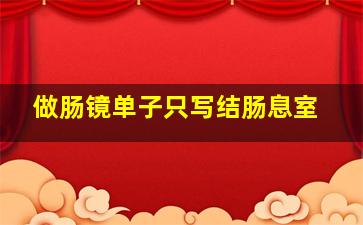 做肠镜单子只写结肠息室